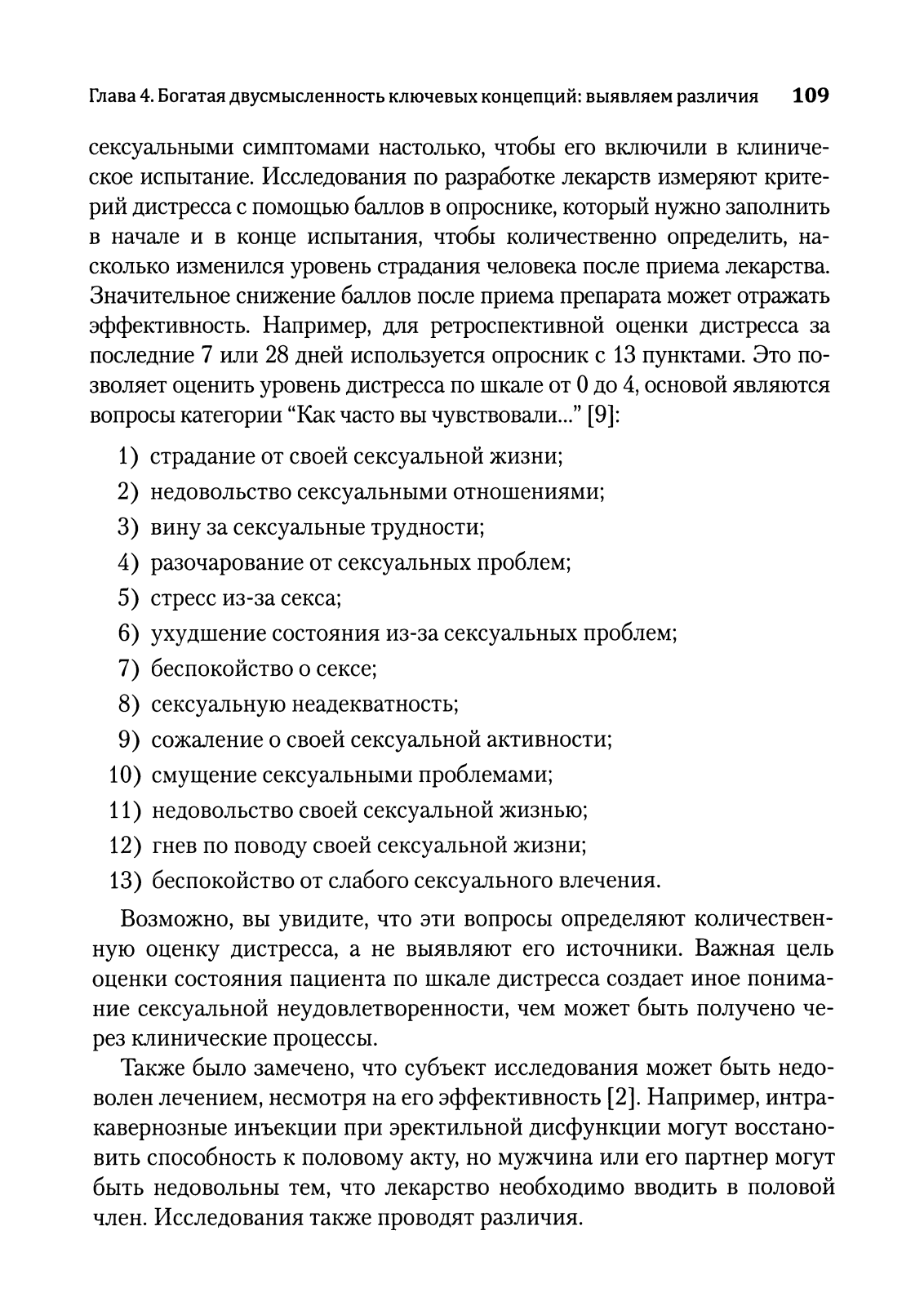 Глава 4. Богатая двусмысленность ключевых концепций: выявляем различия 109

сексуальными симптомами настолько, чтобы его включили в клиническое испытание. Исследования по разработке лекарств измеряют критерий дистресса с помощью баллов в опроснике, который нужно заполнить в начале и в конце испытания, чтобы количественно определить, насколько изменился уровень страдания человека после приема лекарства. Значительное снижение баллов после приема препарата может отражать эффективность. Например, для ретроспективной оценки дистресса за последние 7 или 28 дней используется опросник с 13 пунктами. Это позволяет оценить уровень дистресса по шкале от 0 до 4, основой являются вопросы категории “Как часто вы чувствовали...” [9]:

1) страдание от своей сексуальной жизни;
2) недовольство сексуальными отношениями;
3) вину за сексуальные трудности;
4) разочарование от сексуальных проблем;
5) стресс из-за секса;
6) ухудшение состояния из-за сексуальных проблем;
7) беспокойство о сексе;
8) сексуальную неадекватность;
9) сожаление о своей сексуальной активности;
10) смущение сексуальными проблемами;
11) недовольство своей сексуальной жизнью;
12) гнев по поводу своей сексуальной жизни;
13) беспокойство от слабого сексуального влечения.

Возможно, вы увидите, что эти вопросы определяют количественную оценку дистресса, а не выявляют его источники. Важная цель оценки состояния пациента по шкале дистресса создает иное понимание сексуальной неудовлетворенности, чем может быть получено через клинические процессы.

Также было замечено, что субъект исследования может быть недоволен лечением, несмотря на его эффективность [2]. Например, интракавернозные инъекции при эректильной дисфункции могут восстановить способность к половому акту, но мужчина или его партнер могут быть недовольны тем, что лекарство необходимо вводить в половой член. Исследования также проводят различия.